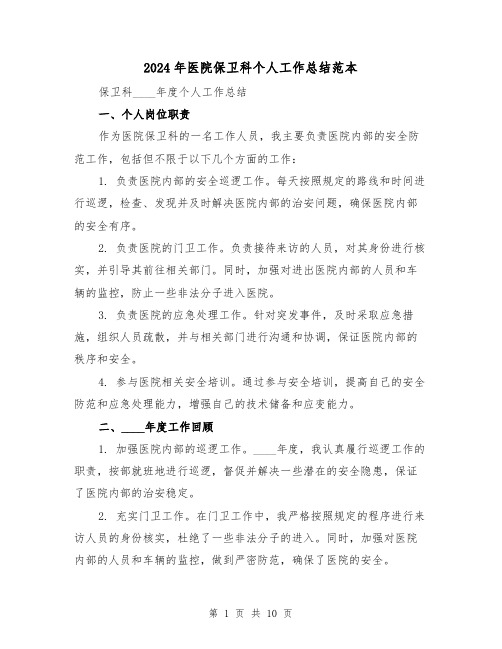 2024年医院保卫科个人工作总结范本

保卫科____年度个人工作总结

一、个人岗位职责

作为医院保卫科的一名工作人员，我主要负责医院内部的安全防范工作，包括但不限于以下几个方面的工作：

1. 负责医院内部的安全巡逻工作。每天按照规定的路线和时间进行巡逻，检查、发现并及时解决医院内部的治安问题，确保医院内部的安全有序。

2. 负责医院的门卫工作。负责接待来访的人员，对其身份进行核实，并引导其前往相关部门。同时，加强对进出医院内部的人员和车辆的监控，防止一些非法分子进入医院。

3. 负责医院的应急处理工作。针对突发事件，及时采取应急措施，组织人员疏散，并与相关部门进行沟通和协调，保证医院内部的秩序和安全。

4. 参与医院相关安全培训。通过参与安全培训，提高自己的安全防范和应急处理能力，增强自己的技术储备和应变能力。

二、____年度工作回顾

1. 加强医院内部的巡逻工作。____年度，我认真履行巡逻工作的职责，按部就班地进行巡逻，督促并解决一些潜在的安全隐患，保证了医院内部的治安稳定。

2. 充实门卫工作。在门卫工作中，我严格按照规定的程序进行来访人员的身份核实，杜绝了一些非法分子的进入。同时，加强对医院内部的人员和车辆的监控，做到严密防范，确保了医院的安全。

第 1 页 共 10 页